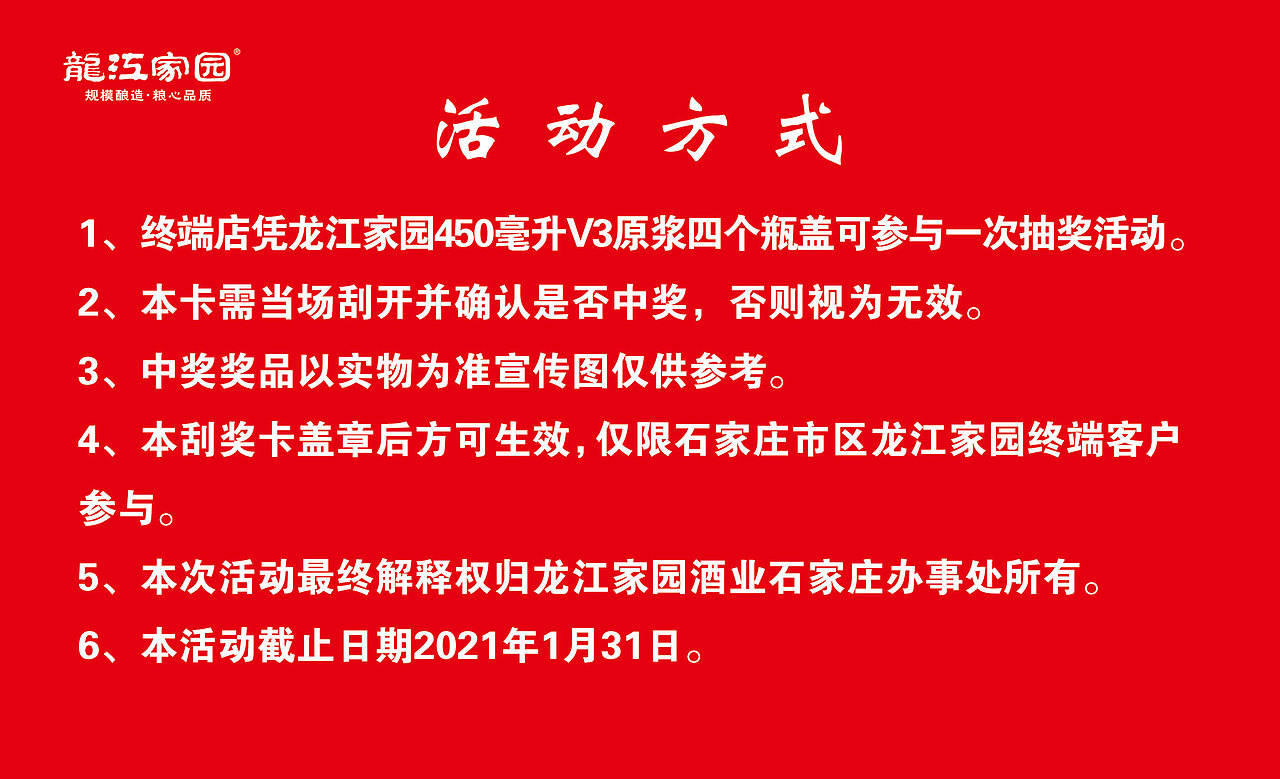 龍江家园®
规模酿造·粮心品质

活动方式

1、终端店凭龙江家园450毫升V3原浆四个瓶盖可参与一次抽奖活动。

2、本卡需当场刮开并确认是否中奖，否则视为无效。

3、中奖奖品以实物为准宣传图仅供参考。

4、本刮奖卡盖章后方可生效，仅限石家庄市区龙江家园终端客户参与。

5、本次活动最终解释权归龙江家园酒业石家庄办事处所有。

6、本活动截止日期2021年1月31日。